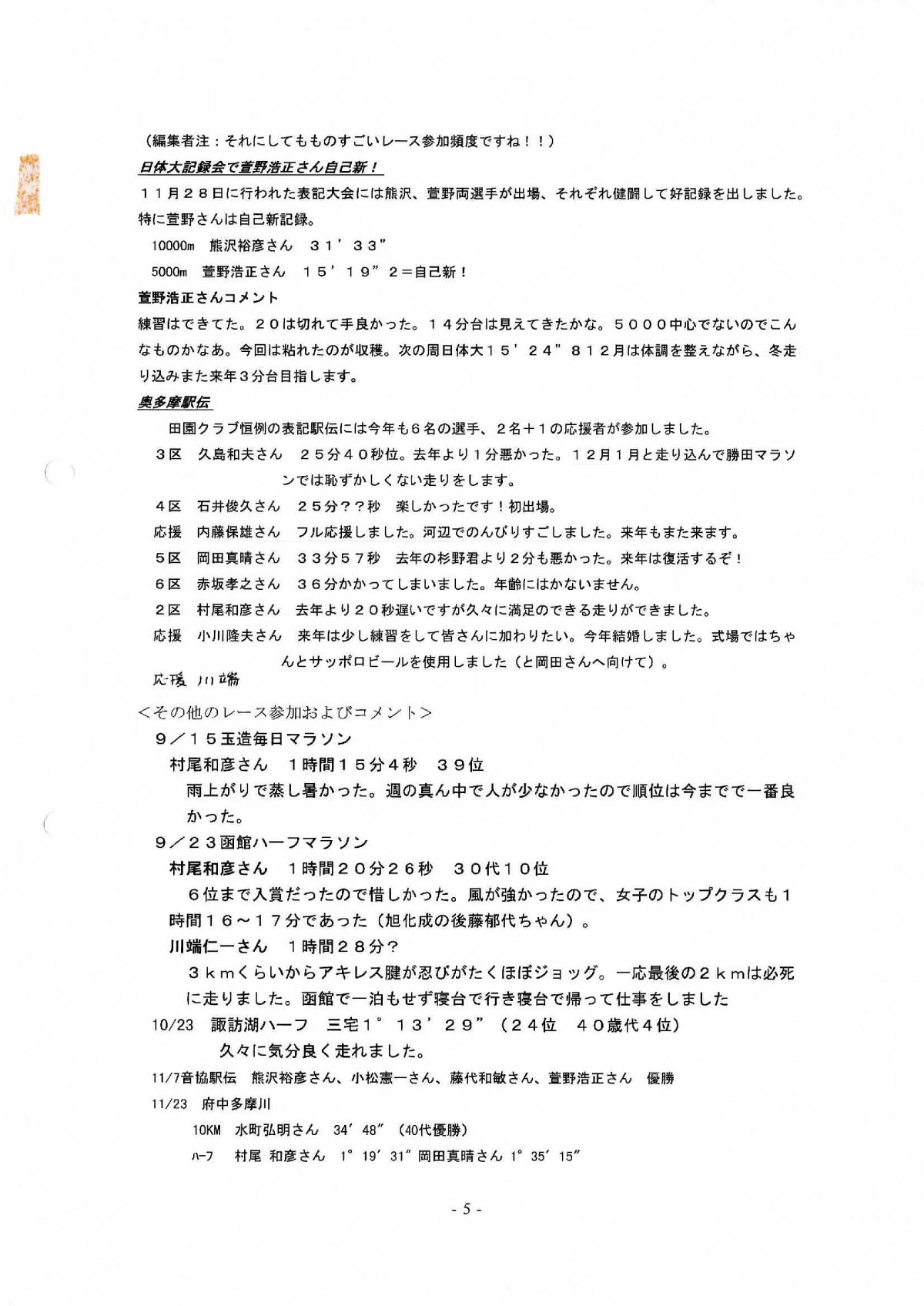 （編集者注：それにしてもものすごいレース参加頻度ですね！！）

日体大記録会で萱野浩正さん自己新！

１１月２８日に行われた表記大会には熊沢、萱野両選手が出場、それぞれ健闘して好記録を出しました。特に萱野さんは自己新記録。

10000m　熊沢裕彦さん　３１’３３”

5000m　萱野浩正さん　１５’１９”２＝自己新！

萱野浩正さんコメント

練習はできてた。２０は切れて手良かった。１４分台は見えてきたかな。５０００中心でないのでこんなものかなあ。今回は粘れたのが収穫。次の周日体大１５’２４”８１２月は体調を整えながら、冬走り込みまた来年３分台目指します。

奥多摩駅伝

田園クラブ恒例の表記駅伝には今年も６名の選手、２名＋１の応援者が参加しました。

３区　久島和夫さん　２５分４０秒位。去年より１分悪かった。１２月１月と走り込んで勝田マラソンでは恥ずかしくない走りをします。

４区　石井俊久さん　２５分？？秒　楽しかったです！初出場。

応援　内藤保雄さん　フル応援しました。河辺でのんびりすごしました。来年もまた来ます。

５区　岡田真晴さん　３３分５７秒　去年の杉野君より２分も悪かった。来年は復活するぞ！

６区　赤坂孝之さん　３６分かかってしまいました。年齢にはかないません。

２区　村尾和彦さん　去年より２０秒遅いですが久々に満足のできる走りができました。

応援　小川隆夫さん　来年は少し練習をして皆さんに加わりたい。今年結婚しました。式場ではちゃんとサッポロビールを使用しました（と岡田さんへ向けて）。

応援　川端

＜その他のレース参加およびコメント＞

９／１５玉造毎日マラソン

村尾和彦さん　１時間１５分４秒　３９位

雨上がりで蒸し暑かった。週の真ん中で人が少なかったので順位は今までで一番良かった。

９／２３函館ハーフマラソン

村尾和彦さん　１時間２０分２６秒　３０代１０位

６位まで入賞だったので惜しかった。風が強かったので、女子のトップクラスも１時間１６～１７分であった（旭化成の後藤郁代ちゃん）。

川端仁一さん　１時間２８分？

３ｋｍくらいからアキレス腱が忍びがたくほぼジョッグ。一応最後の２ｋｍは必死に走りました。函館で一泊もせず寝台で行き寝台で帰って仕事をしました

10/23　諏訪湖ハーフ　三宅１°１３’２９”（２４位　４０歳代４位）

久々に気分良く走れました。

11/7音協駅伝　熊沢裕彦さん、小松憲一さん、藤代和敏さん、萱野浩正さん　優勝

11/23　府中多摩川

10KM　水町弘明さん　34’48”（40代優勝）

ハーフ　村尾 和彦さん　1°19’31”岡田真晴さん 1°35’15”

- 5 -